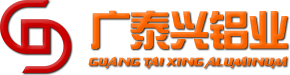 广泰兴铝业
GUANG TAI XING ALUMINUM